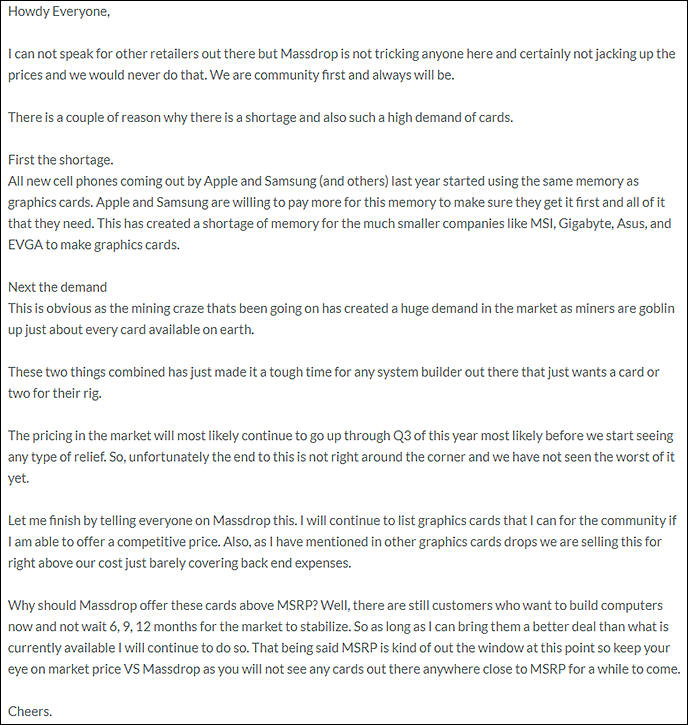 Howdy Everyone,

I can not speak for other retailers out there but Massdrop is not tricking anyone here and certainly not jacking up the prices and we would never do that. We are community first and always will be.

There is a couple of reason why there is a shortage and also such a high demand of cards.

First the shortage.
All new cell phones coming out by Apple and Samsung (and others) last year started using the same memory as graphics cards. Apple and Samsung are willing to pay more for this memory to make sure they get it first and all of it that they need. This has created a shortage of memory for the much smaller companies like MSI, Gigabyte, Asus, and EVGA to make graphics cards.

Next the demand
This is obvious as the mining craze thats been going on has created a huge demand in the market as miners are goblin up just about every card available on earth.

These two things combined has just made it a tough time for any system builder out there that just wants a card or two for their rig.

The pricing in the market will most likely continue to go up through Q3 of this year most likely before we start seeing any type of relief. So, unfortunately the end to this is not right around the corner and we have not seen the worst of it yet.

Let me finish by telling everyone on Massdrop this. I will continue to list graphics cards that I can for the community if I am able to offer a competitive price. Also, as I have mentioned in other graphics cards drops we are selling this for right above our cost just barely covering back end expenses.

Why should Massdrop offer these cards above MSRP? Well, there are still customers who want to build computers now and not wait 6, 9, 12 months for the market to stabilize. So as long as I can bring them a better deal than what is currently available I will continue to do so. That being said MSRP is kind of out the window at this point so keep your eye on market price VS Massdrop as you will not see any cards out there anywhere close to MSRP for a while to come.

Cheers.